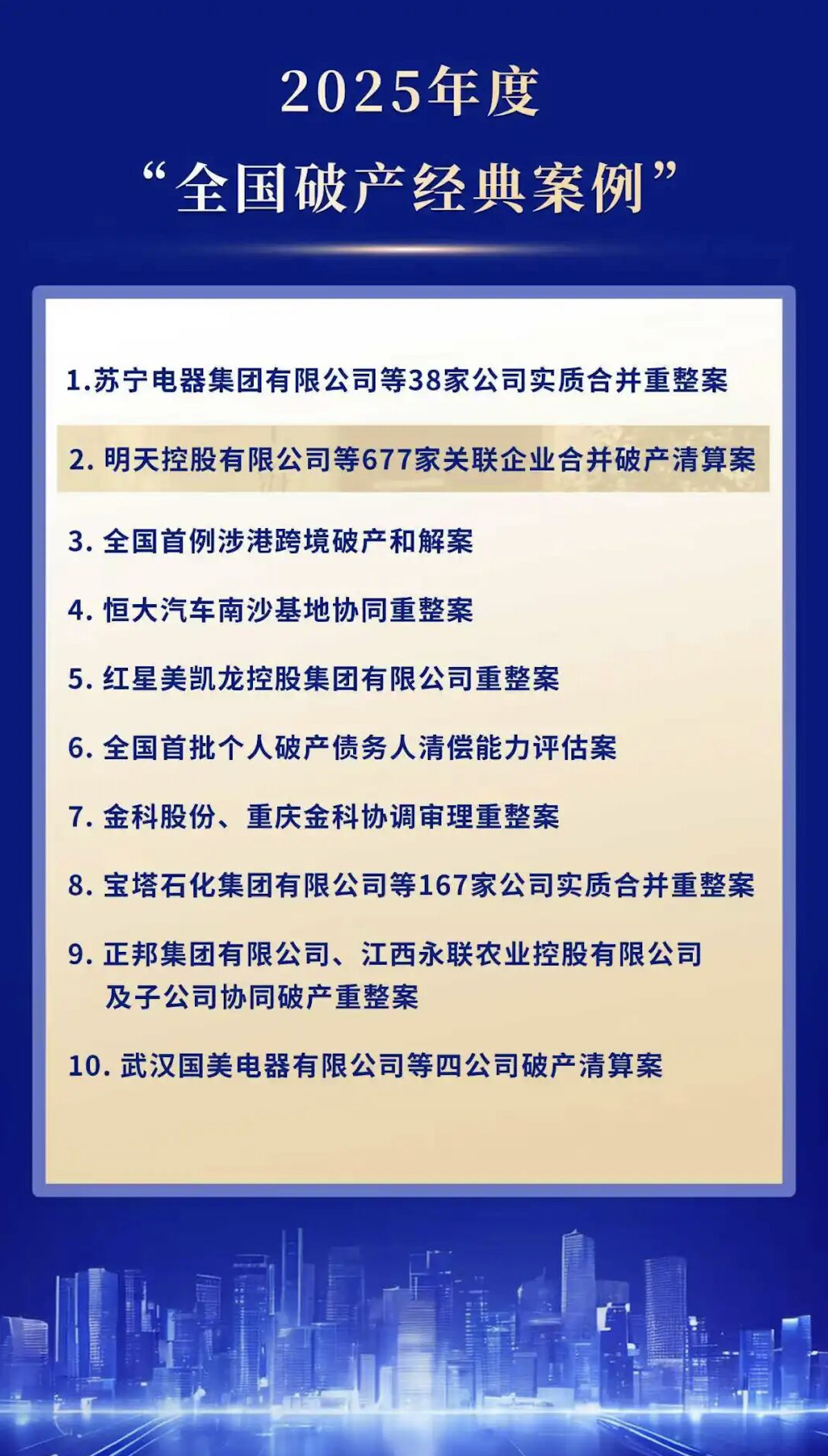 2025年度
“全国破产经典案例”

1.苏宁电器集团有限公司等38家公司实质合并重整案

2. 明天控股有限公司等677家关联企业合并破产清算案

3. 全国首例涉港跨境破产和解案

4. 恒大汽车南沙基地协同重整案

5. 红星美凯龙控股集团有限公司重整案

6. 全国首批个人破产债务人清偿能力评估案

7. 金科股份、重庆金科协调审理重整案

8. 宝塔石化集团有限公司等167家公司实质合并重整案

9. 正邦集团有限公司、江西永联农业控股有限公司及子公司协同破产重整案

10. 武汉国美电器有限公司等四公司破产清算案